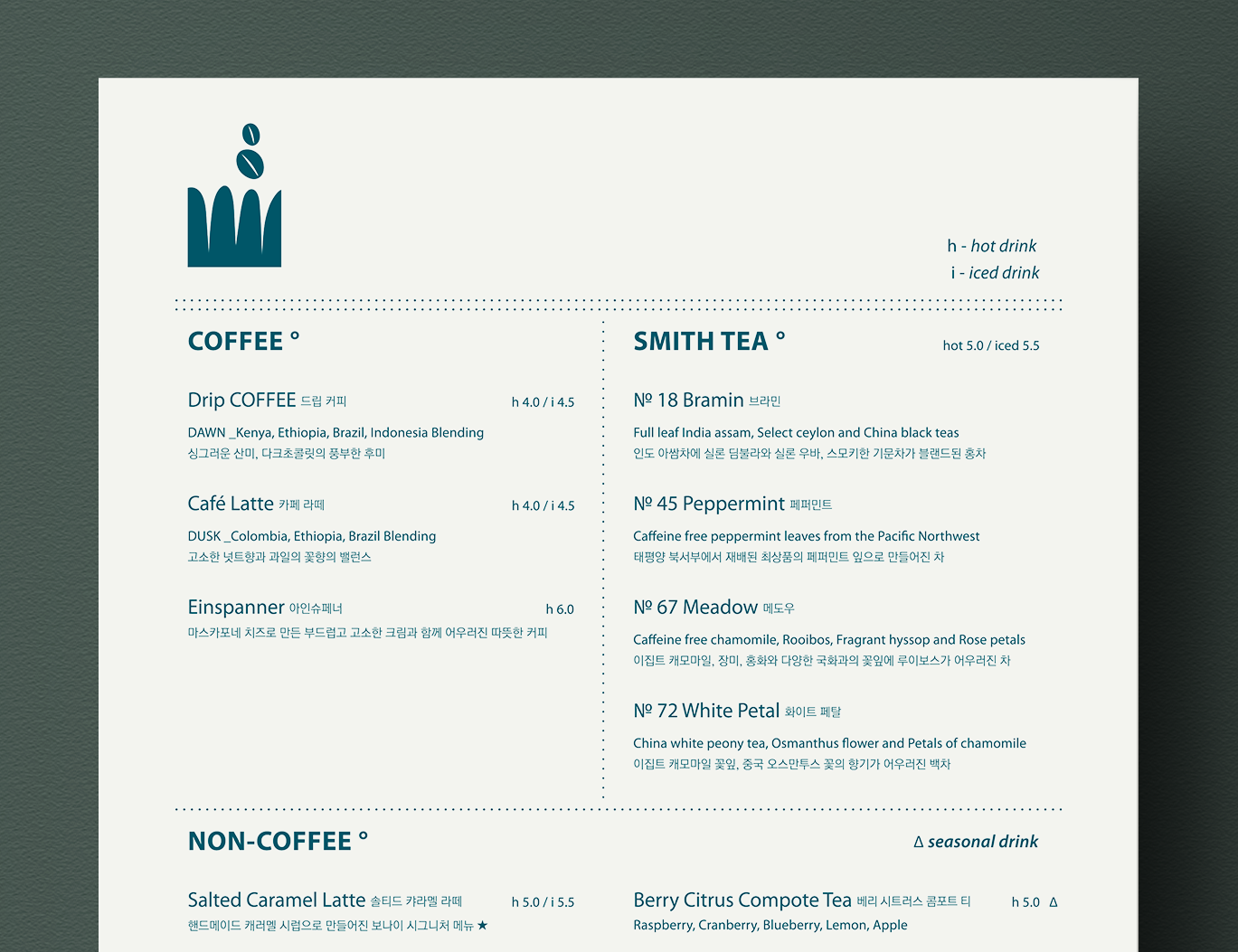 h - hot drink
i - iced drink

COFFEE °

Drip COFFEE 드립 커피 h 4.0 / i 4.5

DAWN _Kenya, Ethiopia, Brazil, Indonesia Blending
싱그러운 산미, 다크초콜릿의 풍부한 후미

Café Latte 카페 라떼 h 4.0 / i 4.5

DUSK _Colombia, Ethiopia, Brazil Blending
고소한 넛트향과 과일의 꽃향의 밸런스

Einspanner 아인슈페너 h 6.0

마스카포네 치즈로 만든 부드럽고 고소한 크림과 함께 어우러진 따뜻한 커피

SMITH TEA ° hot 5.0 / iced 5.5

№ 18 Bramin 브라민

Full leaf India assam, Select ceylon and China black teas
인도 아쌈차에 실론 딤불라와 실론 우바, 스모키한 기문차가 블랜드된 홍차

№ 45 Peppermint 페퍼민트

Caffeine free peppermint leaves from the Pacific Northwest
태평양 북서부에서 재배된 최상품의 페퍼민트 잎으로 만들어진 차

№ 67 Meadow 메도우

Caffeine free chamomile, Rooibos, Fragrant hyssop and Rose petals
이집트 캐모마일, 장미, 홍화와 다양한 국화과의 꽃잎에 루이보스가 어우러진 차

№ 72 White Petal 화이트 페탈

China white peony tea, Osmanthus flower and Petals of chamomile
이집트 캐모마일 꽃잎, 중국 오스만투스 꽃의 향기가 어우러진 백차

NON-COFFEE °

Δ seasonal drink

Salted Caramel Latte 솔티드 캬라멜 라떼 h 5.0 / i 5.5

핸드메이드 캐러멜 시럽으로 만들어진 보나이 시그니처 메뉴 ★

Berry Citrus Compote Tea 베리 시트러스 콤포트 티 h 5.0 Δ

Raspberry, Cranberry, Blueberry, Lemon, Apple